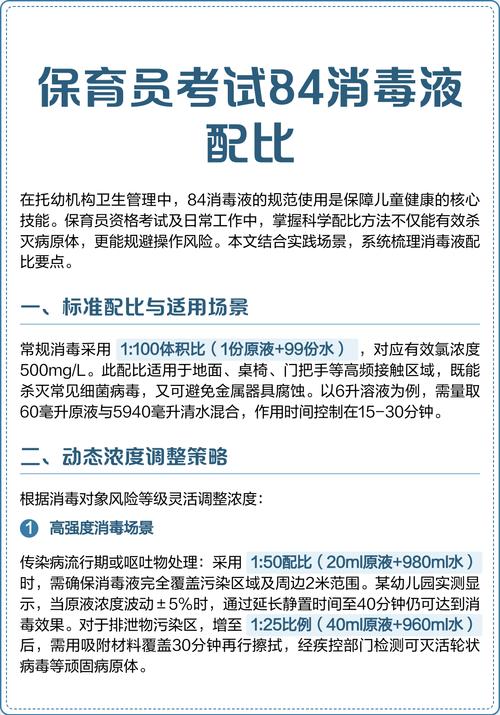 保育员考试84消毒液配比

在托幼机构卫生管理中，84消毒液的规范使用是保障儿童健康的核心技能。保育员资格考试及日常工作中，掌握科学配比方法不仅能有效杀灭病原体，更能规避操作风险。本文结合实践场景，系统梳理消毒液配比要点。

一、标准配比与适用场景

常规消毒采用 1:100体积比（1份原液+99份水），对应有效氯浓度500mg/L。此配比适用于地面、桌椅、门把手等高频接触区域，既能杀灭常见细菌病毒，又可避免金属器具腐蚀。以6升溶液为例，需量取60毫升原液与5940毫升清水混合，作用时间控制在15-30分钟。

二、动态浓度调整策略

根据消毒对象风险等级灵活调整浓度：

1 高强度消毒场景

传染病流行期或呕吐物处理：采用 1:50配比（20ml原液+980ml水）时，需确保消毒液完全覆盖污染区域及周边2米范围。某幼儿园实测显示，当原液浓度波动±5%时，通过延长静置时间至40分钟仍可达到消毒效果。对于排泄物污染区，增至 1:25比例（40ml原液+960ml水）后，需用吸附材料覆盖30分钟再行擦拭，经疾控部门检测可灭活轮状病毒等顽固病原体。